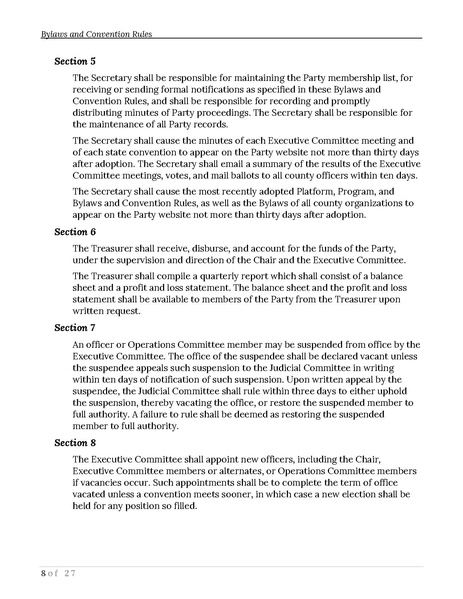 Bylaws and Convention Rules

Section 5

The Secretary shall be responsible for maintaining the Party membership list, for receiving or sending formal notifications as specified in these Bylaws and Convention Rules, and shall be responsible for recording and promptly distributing minutes of Party proceedings. The Secretary shall be responsible for the maintenance of all Party records.

The Secretary shall cause the minutes of each Executive Committee meeting and of each state convention to appear on the Party website not more than thirty days after adoption. The Secretary shall email a summary of the results of the Executive Committee meetings, votes, and mail ballots to all county officers within ten days.

The Secretary shall cause the most recently adopted Platform, Program, and Bylaws and Convention Rules, as well as the Bylaws of all county organizations to appear on the Party website not more than thirty days after adoption.

Section 6

The Treasurer shall receive, disburse, and account for the funds of the Party, under the supervision and direction of the Chair and the Executive Committee.

The Treasurer shall compile a quarterly report which shall consist of a balance sheet and a profit and loss statement. The balance sheet and the profit and loss statement shall be available to members of the Party from the Treasurer upon written request.

Section 7

An officer or Operations Committee member may be suspended from office by the Executive Committee. The office of the suspendee shall be declared vacant unless the suspendee appeals such suspension to the Judicial Committee in writing within ten days of notification of such suspension. Upon written appeal by the suspendee, the Judicial Committee shall rule within three days to either uphold the suspension, thereby vacating the office, or restore the suspended member to full authority. A failure to rule shall be deemed as restoring the suspended member to full authority.

Section 8

The Executive Committee shall appoint new officers, including the Chair, Executive Committee members or alternates, or Operations Committee members if vacancies occur. Such appointments shall be to complete the term of office vacated unless a convention meets sooner, in which case a new election shall be held for any position so filled.

8 of 27